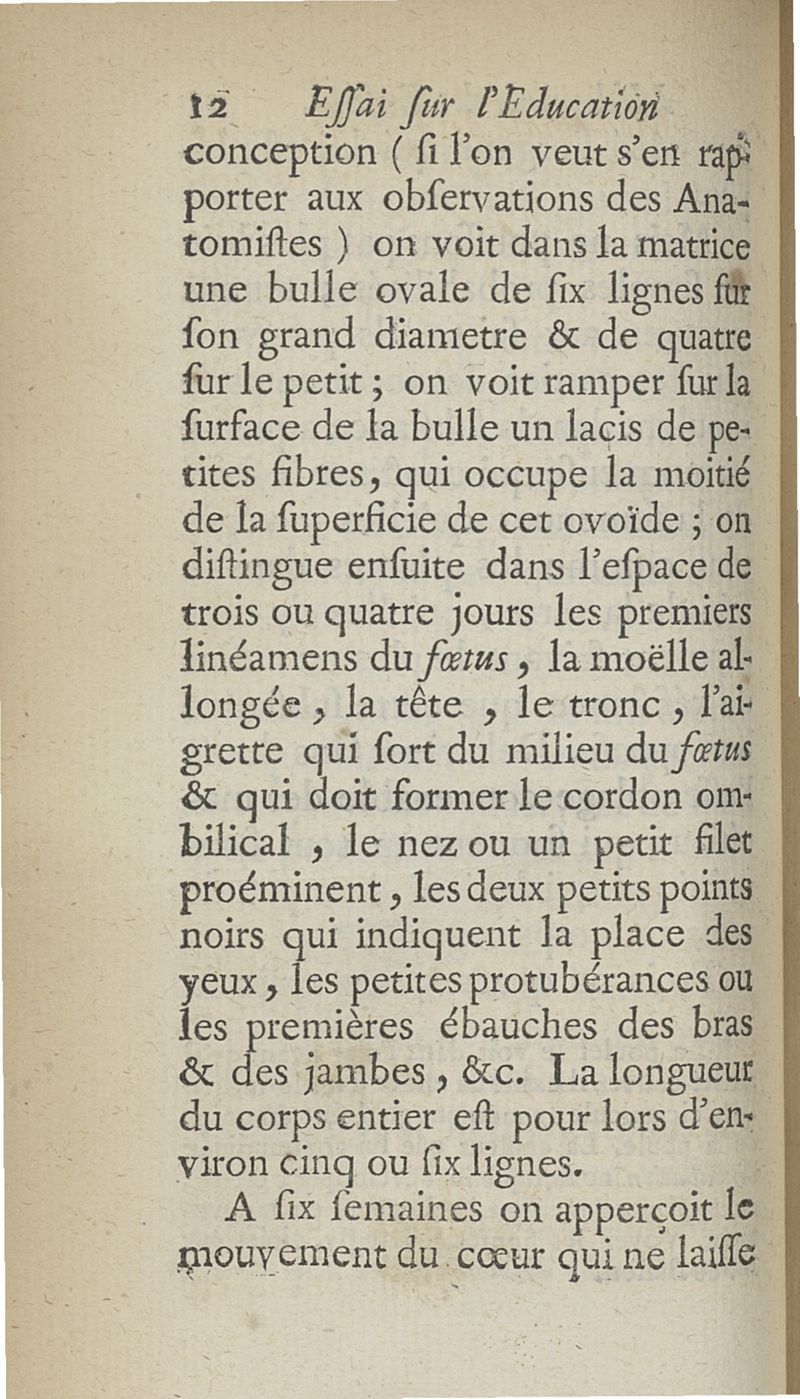 12 Essai sur l'Education

conception ( si l'on veut s'en rapporter aux obſervations des Anatomiſtes ) on voit dans la matrice une bulle ovale de ſix lignes ſur ſon grand diametre & de quatre ſur le petit ; on voit ramper ſur la ſurface de la bulle un lacis de petites fibres, qui occupe la moitié de la ſuperficie de cet ovoïde ; on diſtingue enſuite dans l'eſpace de trois ou quatre jours les premiers linéamens du fœtus, la moëlle allongée, la tête, le tronc, l'aigrette qui ſort du milieu du fœtus & qui doit former le cordon ombilical, le nez ou un petit filet proéminent, les deux petits points noirs qui indiquent la place des yeux, les petites protubérances ou les premières ébauches des bras & des jambes, &c. La longueur du corps entier eſt pour lors d'environ cinq ou ſix lignes.

A ſix ſemaines on apperçoit le mouvement du cœur qui ne laiſſe